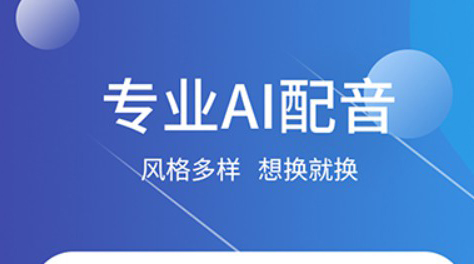 专业AI配音

风格多样 想换就换